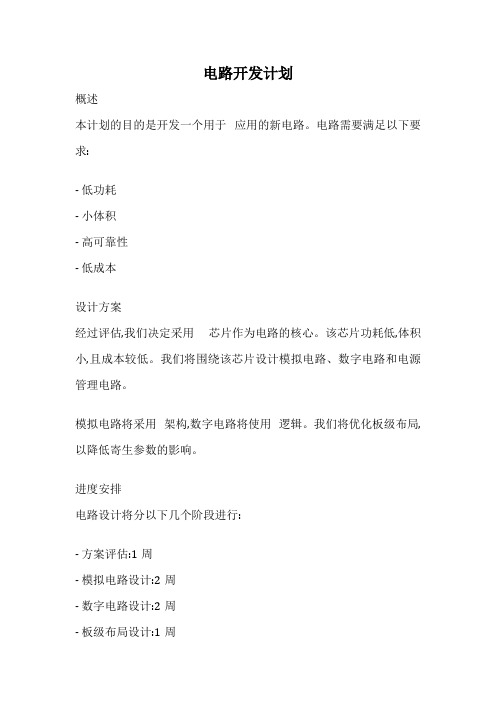 电路开发计划

概述

本计划的目的是开发一个用于 应用的新电路。电路需要满足以下要求:

- 低功耗

- 小体积

- 高可靠性

- 低成本

设计方案

经过评估,我们决定采用 芯片作为电路的核心。该芯片功耗低,体积小,且成本较低。我们将围绕该芯片设计模拟电路、数字电路和电源管理电路。

模拟电路将采用 架构,数字电路将使用 逻辑。我们将优化板级布局,以降低寄生参数的影响。

进度安排

电路设计将分以下几个阶段进行:

- 方案评估:1 周

- 模拟电路设计:2 周

- 数字电路设计:2 周

- 板级布局设计:1 周